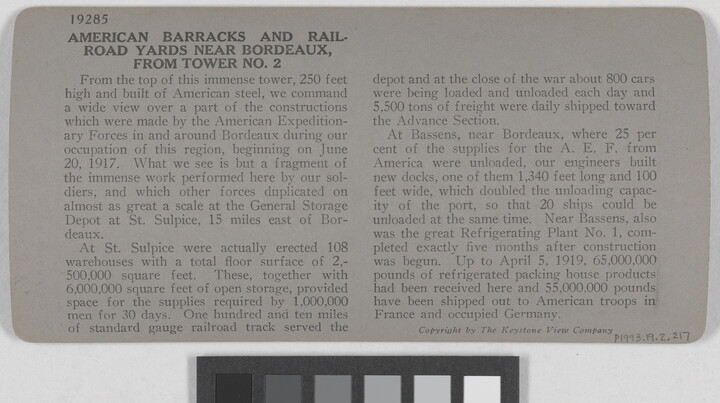 19285

AMERICAN BARRACKS AND RAILROAD YARDS NEAR BORDEAUX, FROM TOWER NO. 2

From the top of this immense tower, 250 feet high and built of American steel, we command a wide view over a part of the constructions which were made by the American Expeditionary Forces in and around Bordeaux during our occupation of this region, beginning on June 20, 1917. What we see is but a fragment of the immense work performed here by our soldiers, and which other forces duplicated on almost as great a scale at the General Storage Depot at St. Sulpice, 15 miles east of Bordeaux.

At St. Sulpice were actually erected 108 warehouses with a total floor surface of 2,500,000 square feet. These, together with 6,000,000 square feet of open storage, provided space for the supplies required by 1,000,000 men for 30 days. One hundred and ten miles of standard gauge railroad track served the depot and at the close of the war about 800 cars were being loaded and unloaded each day and 5,500 tons of freight were daily shipped toward the Advance Section.

At Bassens, near Bordeaux, where 25 per cent of the supplies for the A. E. F. from America were unloaded, our engineers built new docks, one of them 1,340 feet long and 100 feet wide, which doubled the unloading capacity of the port, so that 20 ships could be unloaded at the same time. Near Bassens, also was the great Refrigerating Plant No. 1, completed exactly five months after construction was begun. Up to April 5, 1919, 65,000,000 pounds of refrigerated packing house products had been received here and 55,000,000 pounds have been shipped out to American troops in France and occupied Germany.

Copyright by The Keystone View Company

P1993.19.2.217